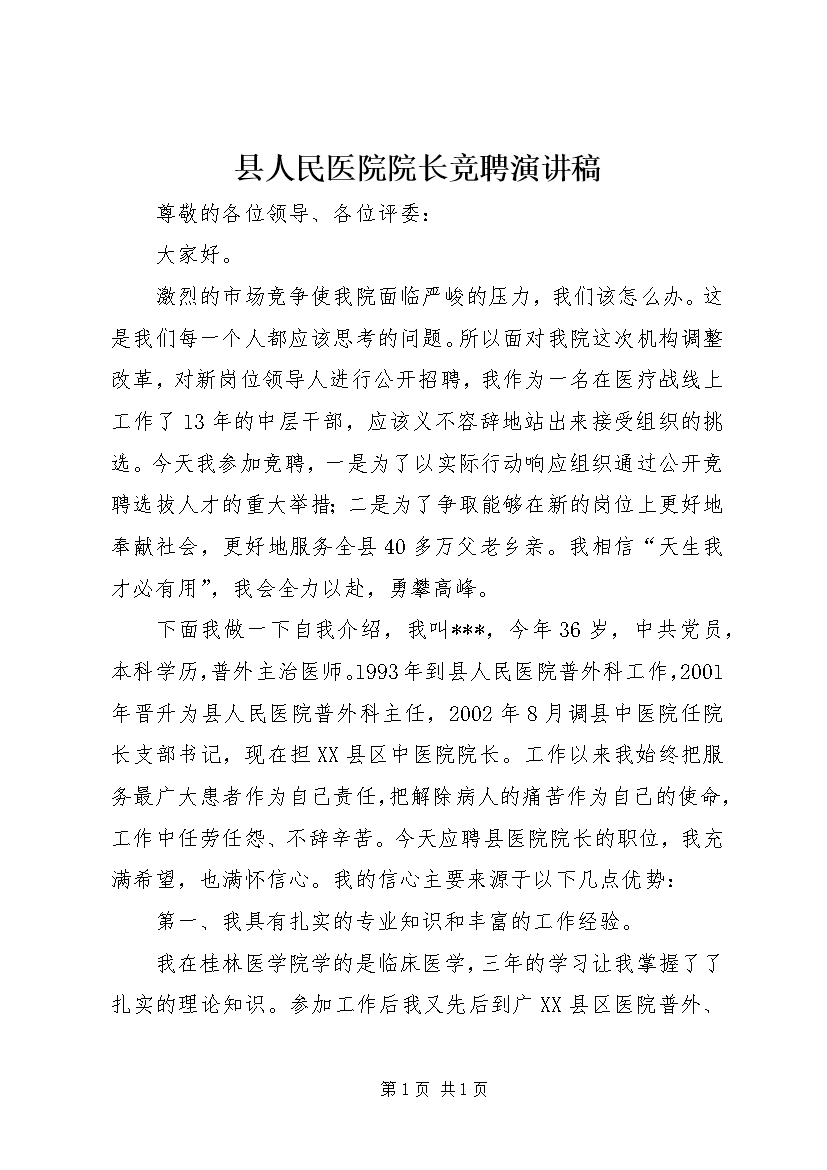 县人民医院院长竞聘演讲稿

尊敬的各位领导、各位评委：

大家好。

激烈的市场竞争使我院面临严峻的压力，我们该怎么办。这是我们每一个人都应该思考的问题。所以面对我院这次机构调整改革，对新岗位领导人进行公开招聘，我作为一名在医疗战线上工作了13年的中层干部，应该义不容辞地站出来接受组织的挑选。今天我参加竞聘，一是为了以实际行动响应组织通过公开竞聘选拔人才的重大举措；二是为了争取能够在新的岗位上更好地奉献社会，更好地服务全县40多万父老乡亲。我相信“天生我才必有用”，我会全力以赴，勇攀高峰。

下面我做一下自我介绍，我叫***，今年36岁，中共党员，本科学历，普外主治医师。1993年到县人民医院普外科工作，2001年晋升为县人民医院普外科主任，2002年8月调县中医院任院长支部书记，现在担XX县区中医院院长。工作以来我始终把服务最广大患者作为自己责任，把解除病人的痛苦作为自己的使命，工作中任劳任怨、不辞辛苦。今天应聘县医院院长的职位，我充满希望，也满怀信心。我的信心主要来源于以下几点优势：

第一、我具有扎实的专业知识和丰富的工作经验。

我在桂林医学院学的是临床医学，三年的学习让我掌握了了扎实的理论知识。参加工作后我又先后到广XX县区医院普外、

第1页 共1页